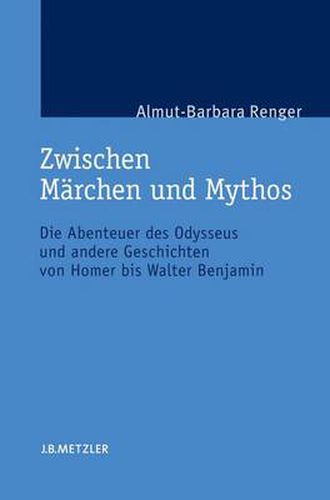 Almut-Barbara Renger

Zwischen
Märchen und Mythos

Die Abenteuer des Odysseus
und andere Geschichten
von Homer bis Walter Benjamin

J.B.METZLER